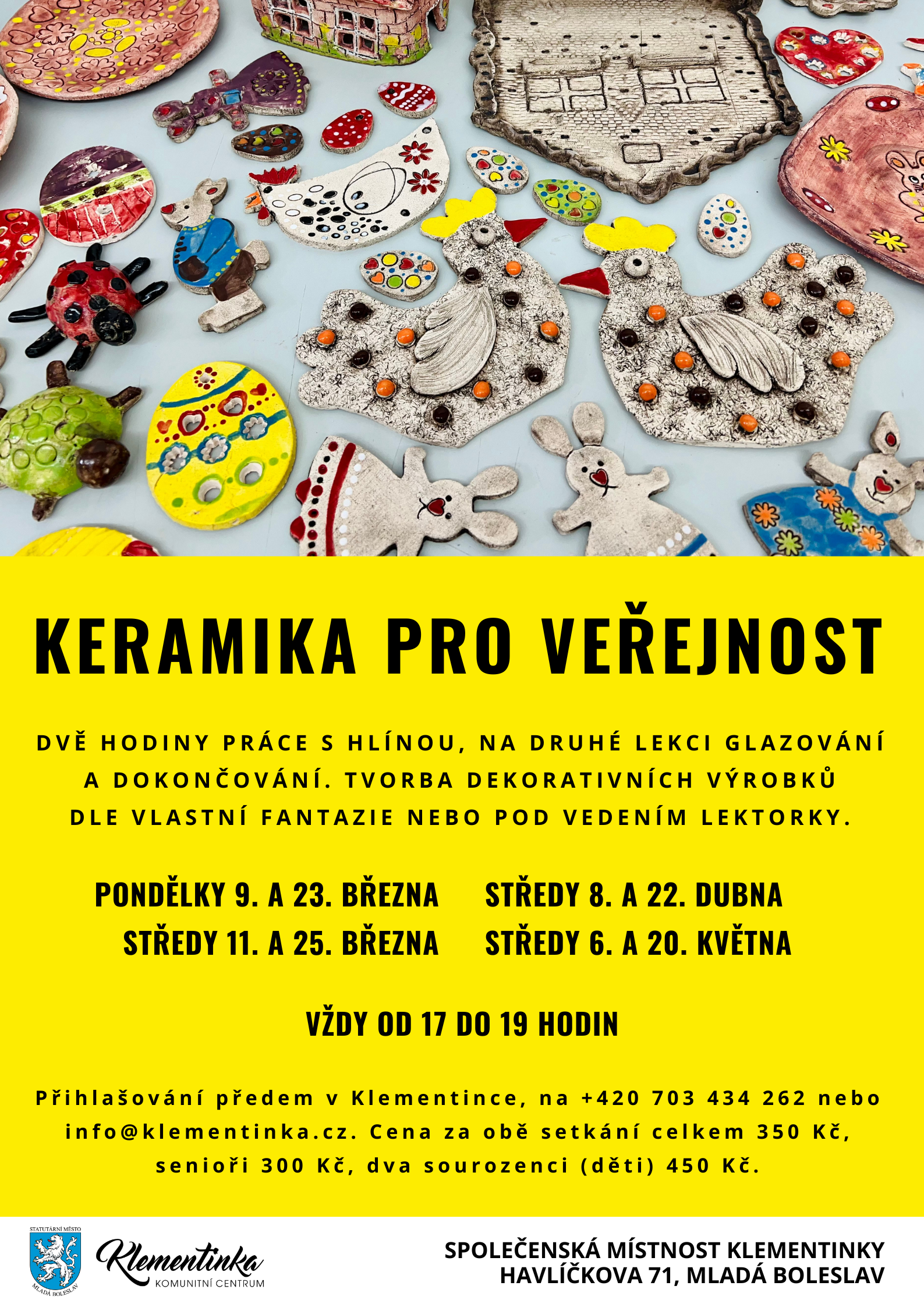 KERAMIKA PRO VEŘEJNOST

DVĚ HODINY PRÁCE S HLÍNOU, NA DRUHÉ LEKCI GLAZOVÁNÍ A DOKONČOVÁNÍ. TVORBA DEKORATIVNÍCH VÝROBKŮ DLE VLASTNÍ FANTAZIE NEBO POD VEDENÍM LEKTORKY.

PONDĚLKY 9. A 23. BŘEZNA
STŘEDY 11. A 25. BŘEZNA

STŘEDY 8. A 22. DUBNA
STŘEDY 6. A 20. KVĚTNA

VŽDY OD 17 DO 19 HODIN

Přihlašování předem v Klementince, na +420 703 434 262 nebo info@klementinka.cz. Cena za obě setkání celkem 350 Kč, senioři 300 Kč, dva sourozenci (děti) 450 Kč.

STATUTÁRNÍ MĚSTO
MLADÁ BOLESLAV

Klementinka
KOMUNITNÍ CENTRUM

SPOLEČENSKÁ MÍSTNOST KLEMENTINKY
HAVLÍČKOVA 71, MLADÁ BOLESLAV